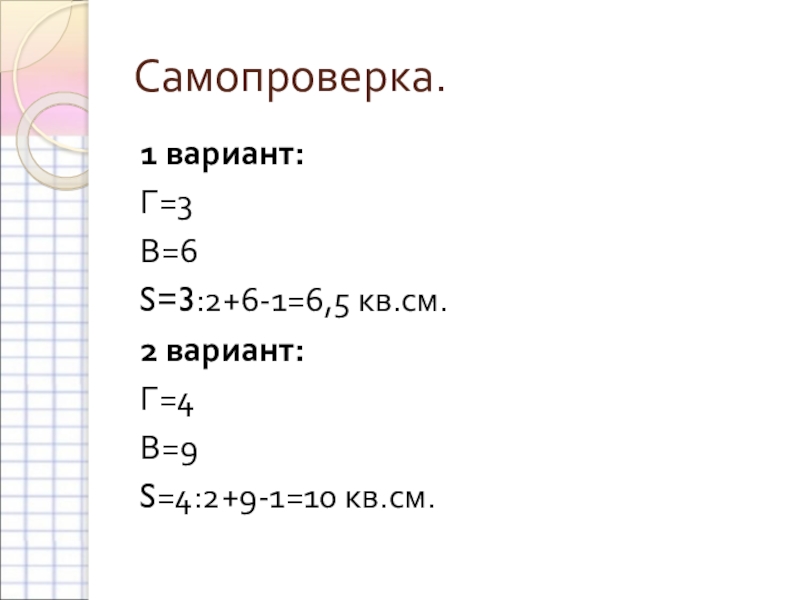 Самопроверка.

1 вариант:

Г=3

В=6

S=3:2+6-1=6,5 кв.см.

2 вариант:

Г=4

В=9

S=4:2+9-1=10 кв.см.